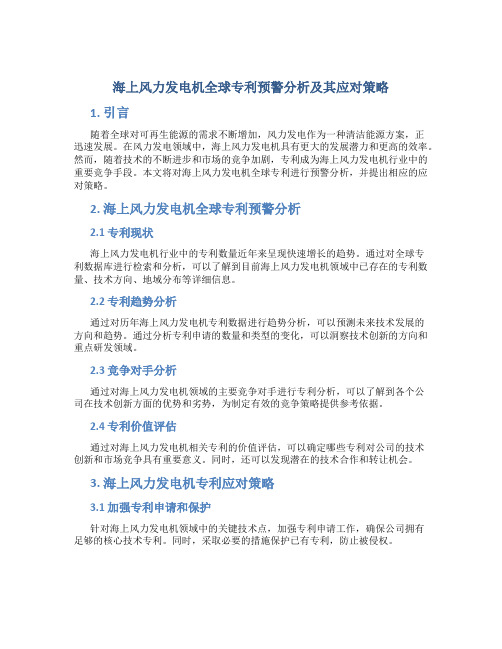 海上风力发电机全球专利预警分析及其应对策略

1. 引言

随着全球对可再生能源的需求不断增加，风力发电作为一种清洁能源方案，正迅速发展。在风力发电领域中，海上风力发电机具有更大的发展潜力和更高的效率。然而，随着技术的不断进步和市场的竞争加剧，专利成为海上风力发电机行业中的重要竞争手段。本文将对海上风力发电机全球专利进行预警分析，并提出相应的应对策略。

2. 海上风力发电机全球专利预警分析

2.1 专利现状

海上风力发电机行业中的专利数量近年来呈现快速增长的趋势。通过对全球专利数据库进行检索和分析，可以了解到目前海上风力发电机领域中已存在的专利数量、技术方向、地域分布等详细信息。

2.2 专利趋势分析

通过对历年海上风力发电机专利数据进行趋势分析，可以预测未来技术发展的方向和趋势。通过分析专利申请的数量和类型的变化，可以洞察技术创新的方向和重点研发领域。

2.3 竞争对手分析

通过对海上风力发电机领域的主要竞争对手进行专利分析，可以了解到各个公司在技术创新方面的优势和劣势，为制定有效的竞争策略提供参考依据。

2.4 专利价值评估

通过对海上风力发电机相关专利的价值评估，可以确定哪些专利对公司的技术创新和市场竞争具有重要意义。同时，还可以发现潜在的技术合作和转让机会。

3. 海上风力发电机专利应对策略

3.1 加强专利申请和保护

针对海上风力发电机领域中的关键技术点，加强专利申请工作，确保公司拥有足够的核心技术专利。同时，采取必要的措施保护已有专利，防止被侵权。